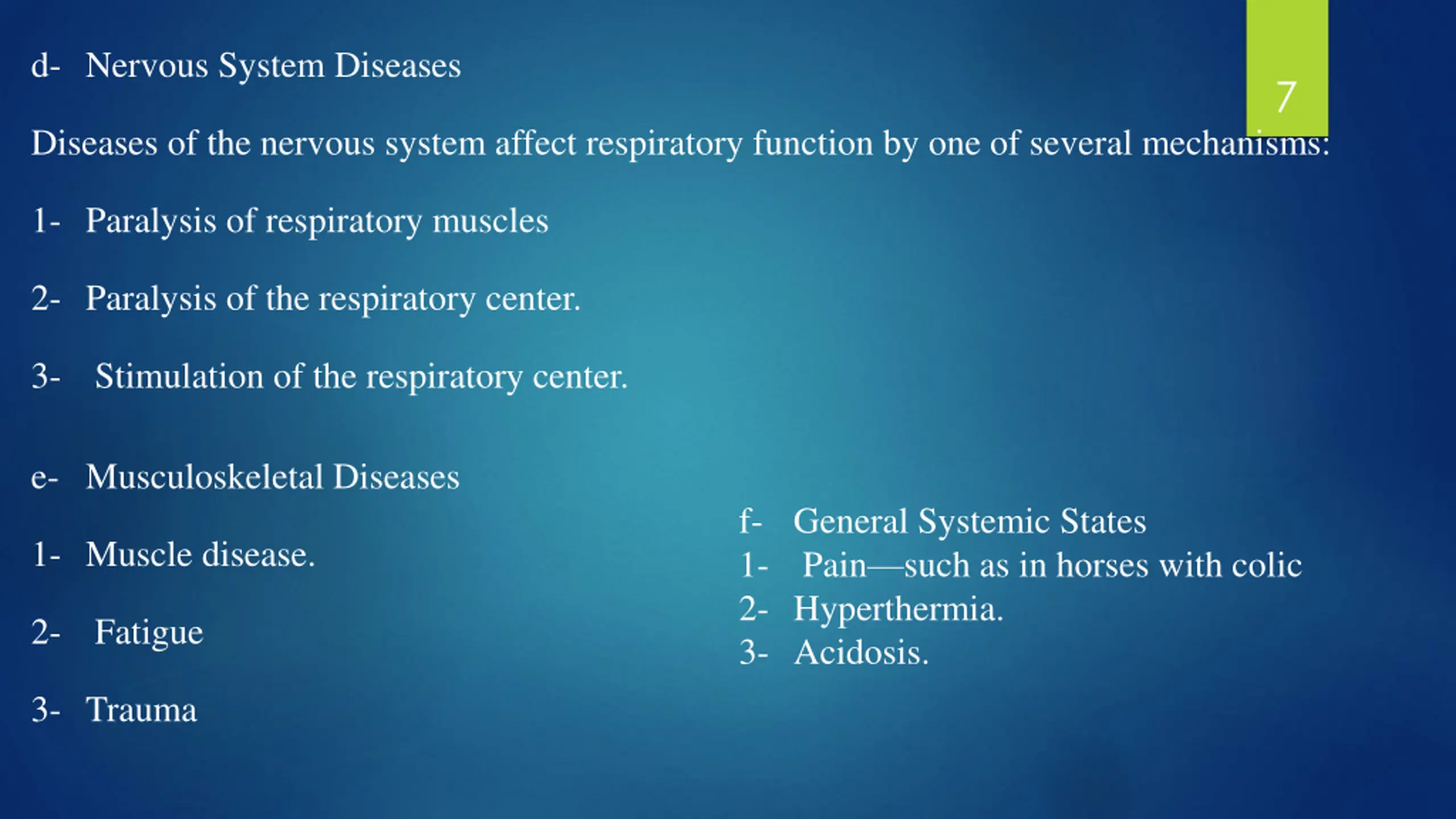 7

d- Nervous System Diseases

Diseases of the nervous system affect respiratory function by one of several mechanisms:

1- Paralysis of respiratory muscles

2- Paralysis of the respiratory center.

3- Stimulation of the respiratory center.

e- Musculoskeletal Diseases

1- Muscle disease.

2- Fatigue

3- Trauma

f- General Systemic States
1- Pain—such as in horses with colic
2- Hyperthermia.
3- Acidosis.